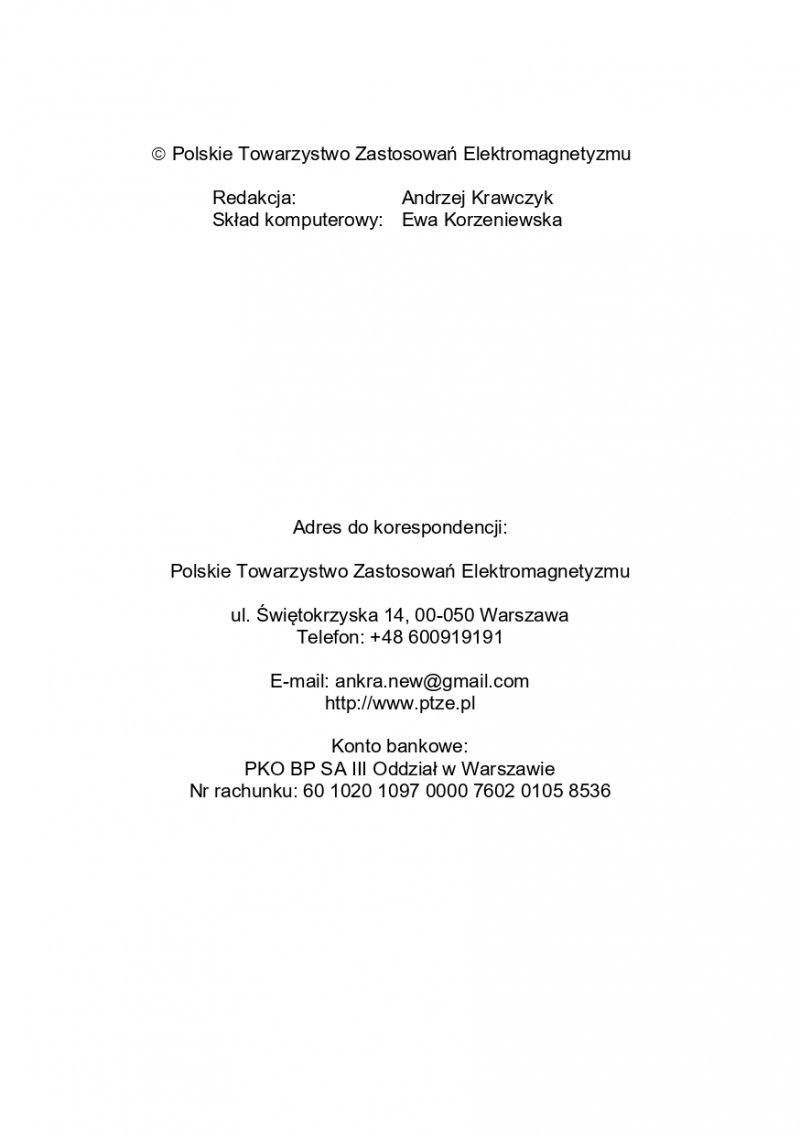 © Polskie Towarzystwo Zastosowań Elektromagnetyzmu

Redakcja: Andrzej Krawczyk
Skład komputerowy: Ewa Korzeniewska

Adres do korespondencji:

Polskie Towarzystwo Zastosowań Elektromagnetyzmu

ul. Świętokrzyska 14, 00-050 Warszawa
Telefon: +48 600919191

E-mail: ankra.new@gmail.com
http://www.ptze.pl

Konto bankowe:
PKO BP SA III Oddział w Warszawie
Nr rachunku: 60 1020 1097 0000 7602 0105 8536